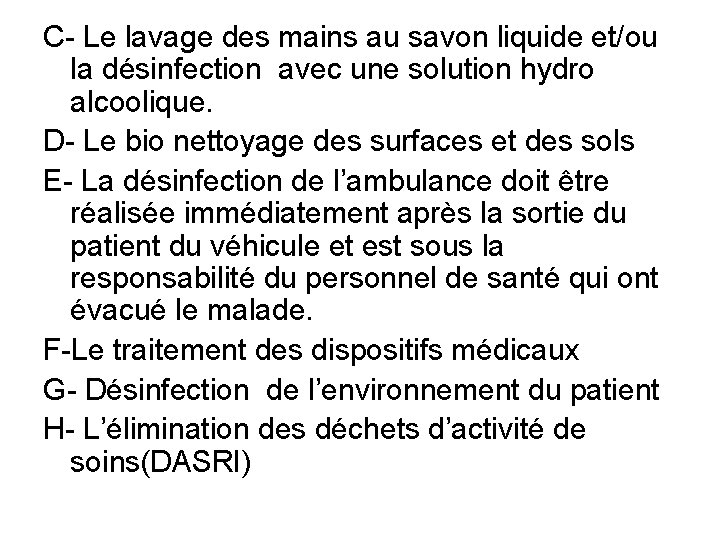 C- Le lavage des mains au savon liquide et/ou la désinfection avec une solution hydro alcoolique.

D- Le bio nettoyage des surfaces et des sols

E- La désinfection de l'ambulance doit être réalisée immédiatement après la sortie du patient du véhicule et est sous la responsabilité du personnel de santé qui ont évacué le malade.

F-Le traitement des dispositifs médicaux

G- Désinfection de l'environnement du patient

H- L'élimination des déchets d'activité de soins(DASRI)